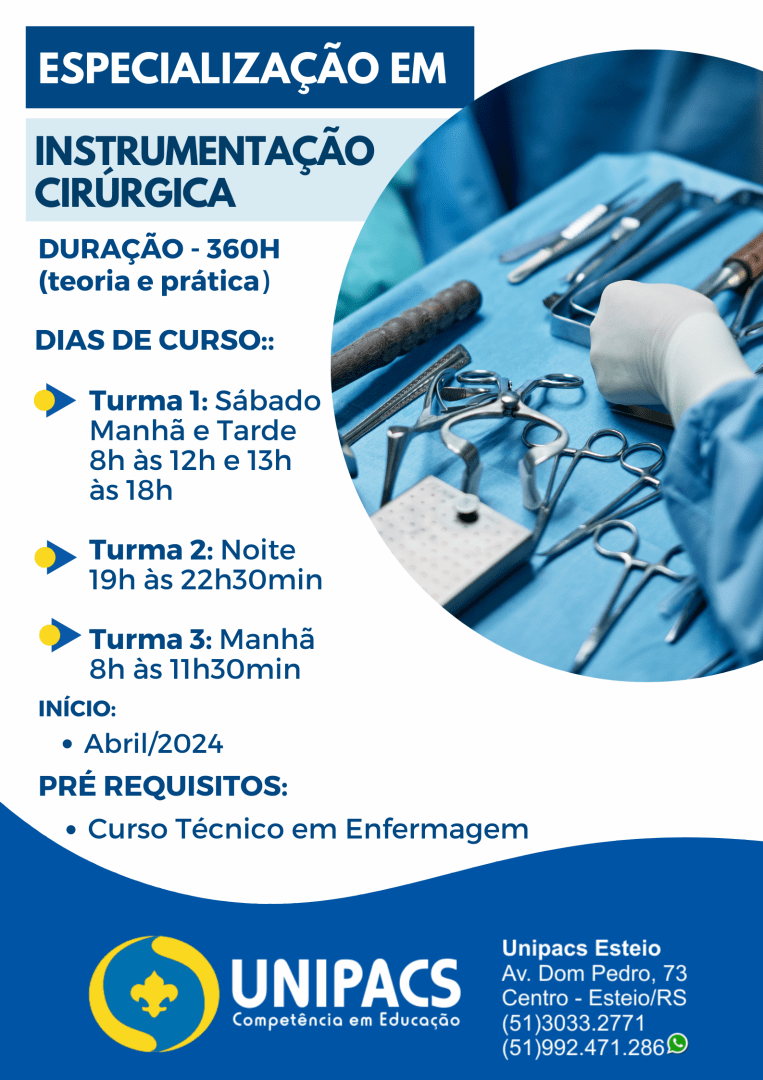 ESPECIALIZAÇÃO EM

INSTRUMENTAÇÃO CIRÚRGICA

DURAÇÃO - 360H
(teoria e prática)

DIAS DE CURSO::

Turma 1: Sábado Manhã e Tarde 8h às 12h e 13h às 18h

Turma 2: Noite 19h às 22h30min

Turma 3: Manhã 8h às 11h30min

INÍCIO:

• Abril/2024

PRÉ REQUISITOS:

• Curso Técnico em Enfermagem

UNIPACS
Competência em Educação

Unipacs Esteio
Av. Dom Pedro, 73
Centro - Esteio/RS
(51)3033.2771
(51)992.471.286